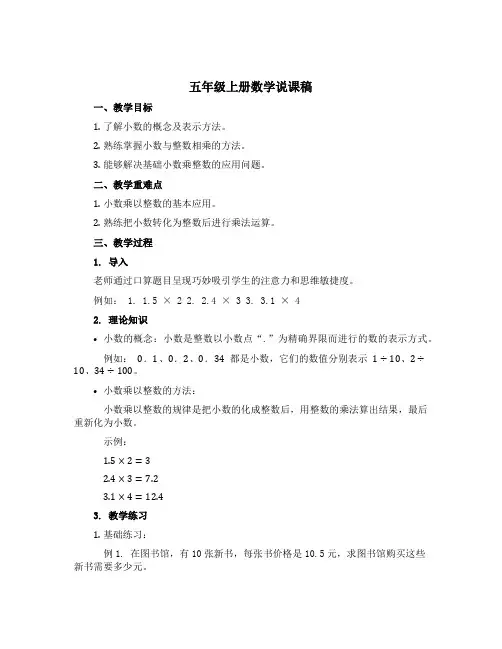 五年级上册数学说课稿

一、教学目标

1. 了解小数的概念及表示方法。

2. 熟练掌握小数与整数相乘的方法。

3. 能够解决基础小数乘整数的应用问题。

二、教学重难点

1. 小数乘以整数的基本应用。

2. 熟练把小数转化为整数后进行乘法运算。

三、教学过程

1. 导入

老师通过口算题目呈现巧妙吸引学生的注意力和思维敏捷度。

例如： 1. 1.5 × 2 2. 2.4 × 3 3. 3.1 × 4

2. 理论知识

• 小数的概念：小数是整数以小数点“.”为精确界限而进行的数的表示方式。

例如： 0．1、0．2、0．34 都是小数，它们的数值分别表示 1 ÷ 10、2 ÷ 10、34 ÷ 100。

• 小数乘以整数的方法：

小数乘以整数的规律是把小数的化成整数后，用整数的乘法算出结果，最后重新化为小数。

示例：

$1.5 \times 2 = 3$

$2.4 \times 3 = 7.2$

$3.1 \times 4 = 12.4$

3. 教学练习

1. 基础练习：

例 1. 在图书馆，有 10 张新书，每张书价格是 10.5 元，求图书馆购买这些新书需要多少元。